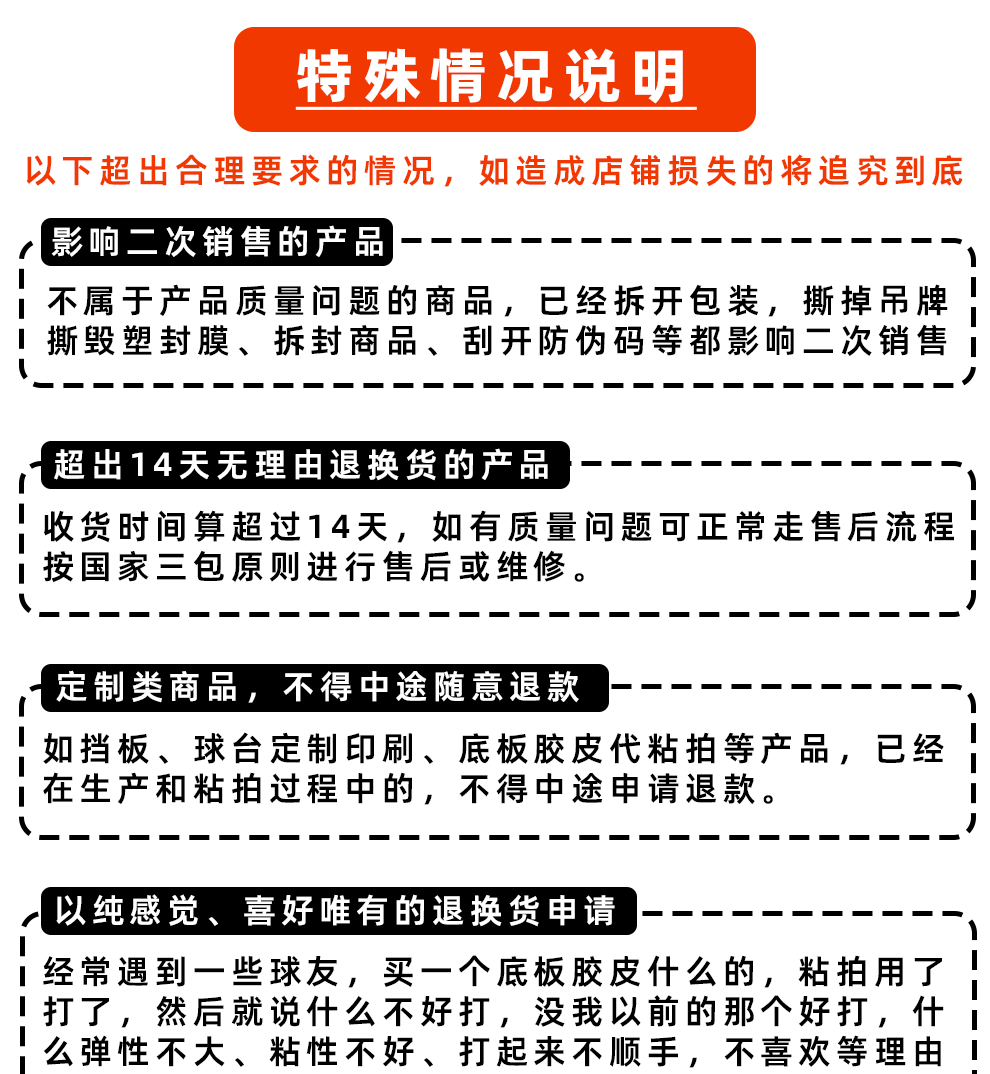 特殊情况说明

以下超出合理要求的情况，如造成店铺损失的将追究到底

影响二次销售的产品

不属于产品质量问题的商品，已经拆开包装，撕掉吊牌撕毁塑封膜、拆封商品、刮开防伪码等都影响二次销售

超出14天无理由退换货的产品

收货时间算超过14天，如有质量问题可正常走售后流程按国家三包原则进行售后或维修。

定制类商品，不得中途随意退款

如挡板、球台定制印刷、底板胶皮代粘拍等产品，已经在生产和粘拍过程中的，不得中途申请退款。

以纯感觉、喜好唯有的退换货申请

经常遇到一些球友，买一个底板胶皮什么的，粘拍用了打了，然后就说什么不好打，没我以前的那个好打，什么弹性不大、粘性不好、打起来不顺手，不喜欢等理由